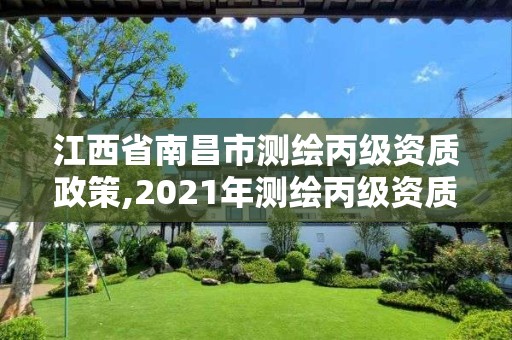 江西省南昌市测绘丙级资质政策,2021年测绘丙级资质